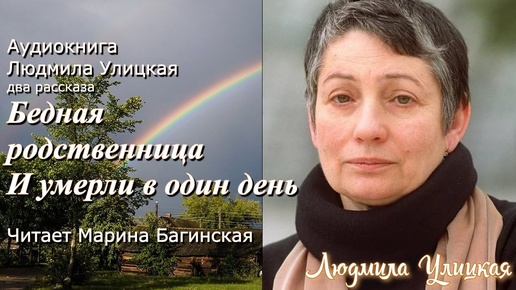 Аудиокнига
Людмила Улицкая
два рассказа
Бедная родственница
И умерли в один день

Читает Марина Багинская

Людмила Улицкая